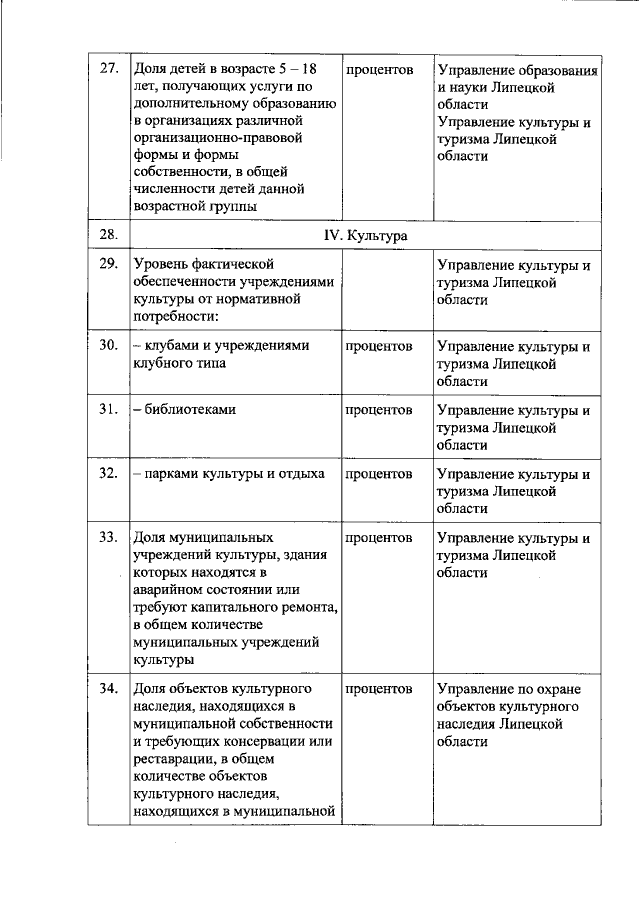 | 27. | Доля детей в возрасте 5 – 18 лет, получающих услуги по дополнительному образованию в организациях различной организационно-правовой формы и формы собственности, в общей численности детей данной возрастной группы | процентов | Управление образования и науки Липецкой области Управление культуры и туризма Липецкой области |
|---|---|---|---|
| 28. | IV. Культура | | |
| 29. | Уровень фактической обеспеченности учреждениями культуры от нормативной потребности: | | Управление культуры и туризма Липецкой области |
| 30. | – клубами и учреждениями клубного типа | процентов | Управление культуры и туризма Липецкой области |
| 31. | – библиотеками | процентов | Управление культуры и туризма Липецкой области |
| 32. | – парками культуры и отдыха | процентов | Управление культуры и туризма Липецкой области |
| 33. | Доля муниципальных учреждений культуры, здания которых находятся в аварийном состоянии или требуют капитального ремонта, в общем количестве муниципальных учреждений культуры | процентов | Управление культуры и туризма Липецкой области |
| 34. | Доля объектов культурного наследия, находящихся в муниципальной собственности и требующих консервации или реставрации, в общем количестве объектов культурного наследия, находящихся в муниципальной | процентов | Управление по охране объектов культурного наследия Липецкой области |